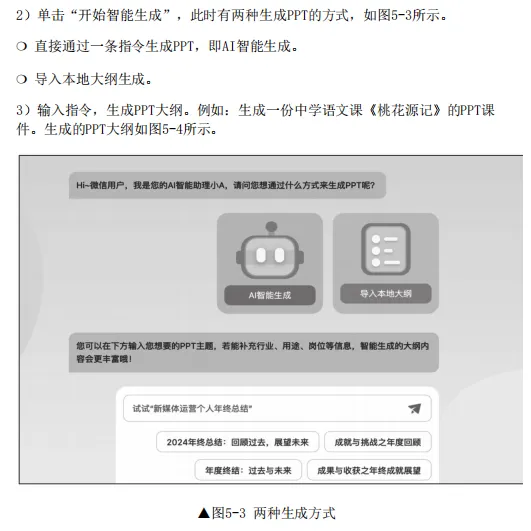 2）单击“开始智能生成”，此时有两种生成PPT的方式，如图5-3所示。

❍ 直接通过一条指令生成PPT，即AI智能生成。

❍ 导入本地大纲生成。

3）输入指令，生成PPT大纲。例如：生成一份中学语文课《桃花源记》的PPT课件。生成的PPT大纲如图5-4所示。

Hi~微信用户，我是您的AI智能助理小A，请问您想通过什么方式来生成PPT呢？

AI智能生成

导入本地大纲

您可以在下方输入您想要的PPT主题，若能补充行业、用途、岗位等信息，智能生成的大纲内容会更丰富哦！

试试“新媒体运营个人年终总结”

2024年终总结：回顾过去，展望未来

成就与挑战之年度回顾

年度终结：过去与未来

成果与收获之年终成就展望

▲图5-3 两种生成方式